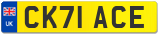 UK
CK71 ACE